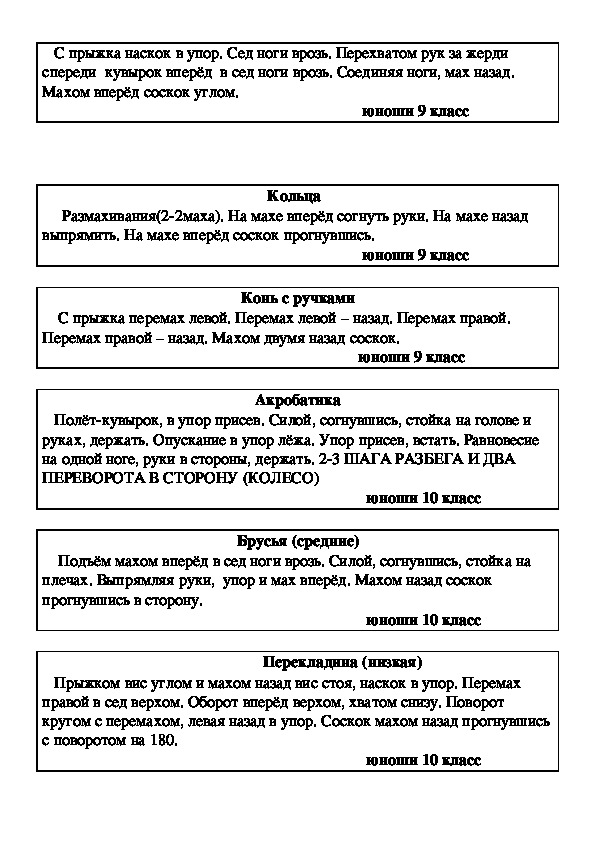 С прыжка наскок в упор. Сед ноги врозь. Перехватом рук за жерди спереди кувырок вперёд в сед ноги врозь. Соединяя ноги, мах назад. Махом вперёд соскок углом.

юноши 9 класс

Кольца

Размахивания(2-2маха). На махе вперёд согнуть руки. На махе назад выпрямить. На махе вперёд соскок прогнувшись.

юноши 9 класс

Конь с ручками

С прыжка перемах левой. Перемах левой – назад. Перемах правой. Перемах правой – назад. Махом двумя назад соскок.

юноши 9 класс

Акробатика

Полёт-кувырок, в упор присев. Силой, согнувшись, стойка на голове и руках, держать. Опускание в упор лёжа. Упор присев, встать. Равновесие на одной ноге, руки в стороны, держать. 2-3 ШАГА РАЗБЕГА И ДВА ПЕРЕВОРОТА В СТОРОНУ (КОЛЕСО)

юноши 10 класс

Брусья (средние)

Подъём махом вперёд в сед ноги врозь. Силой, согнувшись, стойка на плечах. Выпрямляя руки, упор и мах вперёд. Махом назад соскок прогнувшись в сторону.

юноши 10 класс

Перекладина (низкая)

Прыжком вис углом и махом назад вис стоя, наскок в упор. Перемах правой в сед верхом. Оборот вперёд верхом, хватом снизу. Поворот кругом с перемахом, левая назад в упор. Соскок махом назад прогнувшись с поворотом на 180.

юноши 10 класс